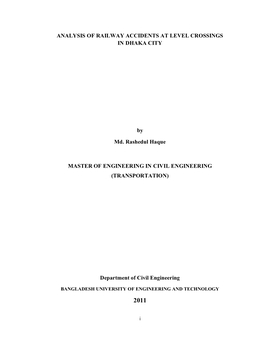 ANALYSIS OF RAILWAY ACCIDENTS AT LEVEL CROSSINGS IN DHAKA CITY

by

Md. Rashedul Haque

MASTER OF ENGINEERING IN CIVIL ENGINEERING (TRANSPORTATION)

Department of Civil Engineering

BANGLADESH UNIVERSITY OF ENGINEERING AND TECHNOLOGY

2011

i